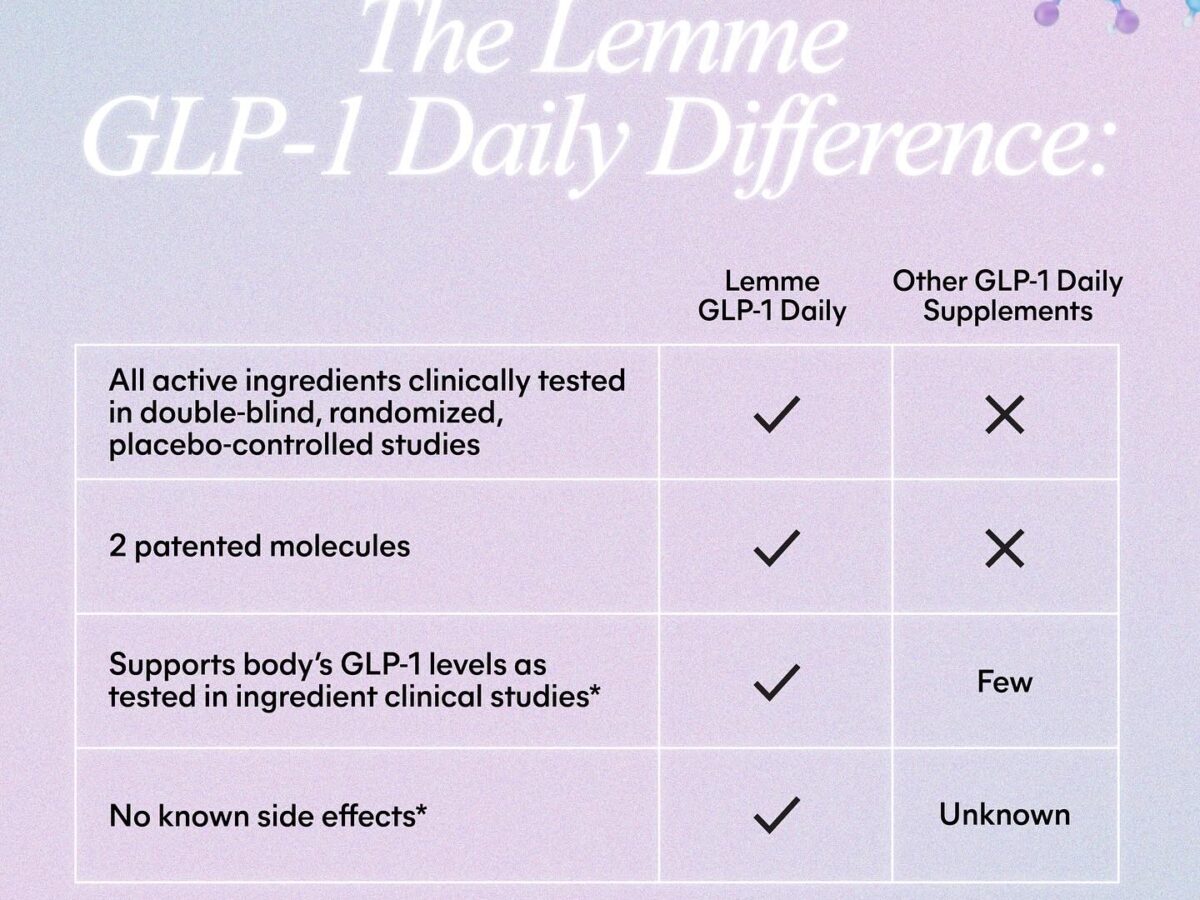 The Lemme
GLP-1 Daily Difference:

| | Lemme GLP-1 Daily | Other GLP-1 Daily Supplements |
|---|---|---|
| All active ingredients clinically tested in double-blind, randomized, placebo-controlled studies | ✓ | ✕ |
| 2 patented molecules | ✓ | ✕ |
| Supports body's GLP-1 levels as tested in ingredient clinical studies* | ✓ | Few |
| No known side effects* | ✓ | Unknown |